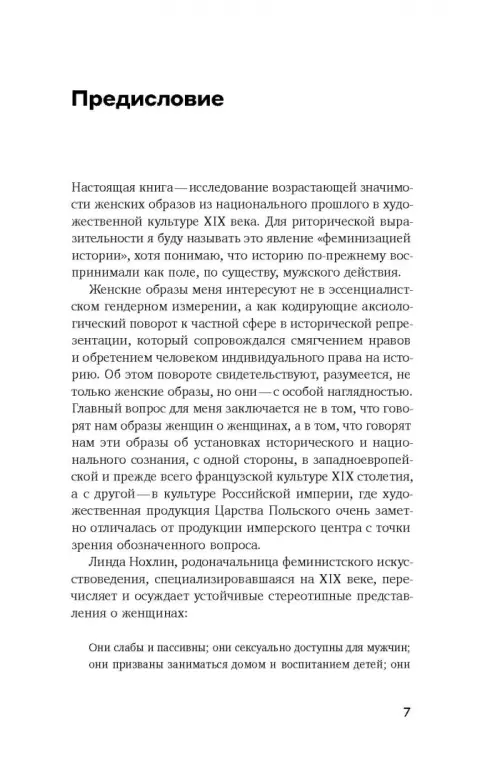 Предисловие

Настоящая книга — исследование возрастающей значимости женских образов из национального прошлого в художественной культуре XIX века. Для риторической выразительности я буду называть это явление «феминизацией истории», хотя понимаю, что историю по-прежнему воспринимали как поле, по существу, мужского действия.

Женские образы меня интересуют не в эссенциалистском гендерном измерении, а как кодирующие аксиологический поворот к частной сфере в исторической репрезентации, который сопровождался смягчением нравов и обретением человеком индивидуального права на историю. Об этом повороте свидетельствуют, разумеется, не только женские образы, но они — с особой наглядностью. Главный вопрос для меня заключается не в том, что говорят нам образы женщин о женщинах, а в том, что говорят нам эти образы об установках исторического и национального сознания, с одной стороны, в западноевропейской и прежде всего французской культуре XIX столетия, а с другой — в культуре Российской империи, где художественная продукция Царства Польского очень заметно отличалась от продукции имперского центра с точки зрения обозначенного вопроса.

Линда Нохлин, родоначальница феминистского искусствоведения, специализировавшаяся на XIX веке, перечисляет и осуждает устойчивые стереотипные представления о женщинах:

Они слабы и пассивны; они сексуально доступны для мужчин; они призваны заниматься домом и воспитанием детей; они

7